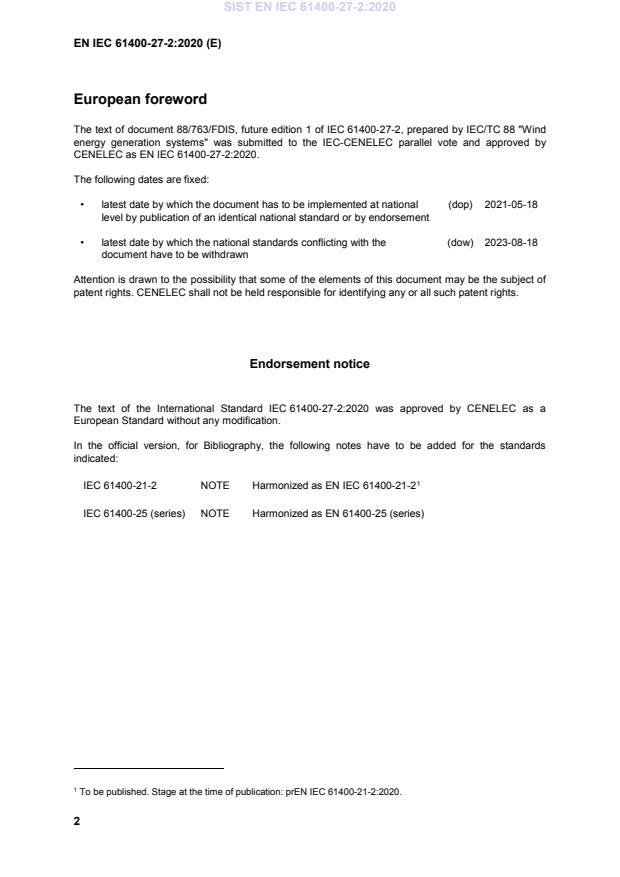 SIST EN IEC 61400-27-2:2020

EN IEC 61400-27-2:2020 (E)

European foreword

The text of document 88/763/FDIS, future edition 1 of IEC 61400-27-2, prepared by IEC/TC 88 "Wind energy generation systems" was submitted to the IEC-CENELEC parallel vote and approved by CENELEC as EN IEC 61400-27-2:2020.

The following dates are fixed:

• latest date by which the document has to be implemented at national level by publication of an identical national standard or by endorsement (dop) 2021-05-18

• latest date by which the national standards conflicting with the document have to be withdrawn (dow) 2023-08-18

Attention is drawn to the possibility that some of the elements of this document may be the subject of patent rights. CENELEC shall not be held responsible for identifying any or all such patent rights.

Endorsement notice

The text of the International Standard IEC 61400-27-2:2020 was approved by CENELEC as a European Standard without any modification.

In the official version, for Bibliography, the following notes have to be added for the standards indicated:

IEC 61400-21-2 NOTE Harmonized as EN IEC 61400-21-2$^1$

IEC 61400-25 (series) NOTE Harmonized as EN 61400-25 (series)

$^1$ To be published. Stage at the time of publication: prEN IEC 61400-21-2:2020.

2